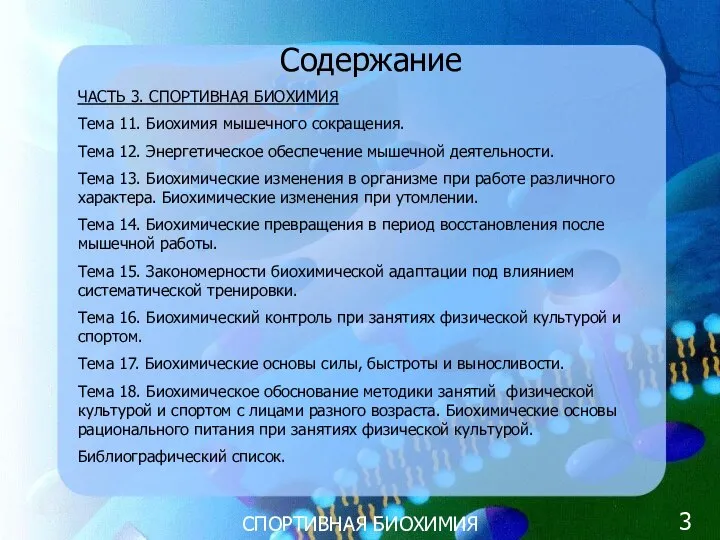 Содержание

ЧАСТЬ 3. СПОРТИВНАЯ БИОХИМИЯ

Тема 11. Биохимия мышечного сокращения.

Тема 12. Энергетическое обеспечение мышечной деятельности.

Тема 13. Биохимические изменения в организме при работе различного характера. Биохимические изменения при утомлении.

Тема 14. Биохимические превращения в период восстановления после мышечной работы.

Тема 15. Закономерности биохимической адаптации под влиянием систематической тренировки.

Тема 16. Биохимический контроль при занятиях физической культурой и спортом.

Тема 17. Биохимические основы силы, быстроты и выносливости.

Тема 18. Биохимическое обоснование методики занятий физической культурой и спортом с лицами разного возраста. Биохимические основы рационального питания при занятиях физической культурой.

Библиографический список.

СПОРТИВНАЯ БИОХИМИЯ

3